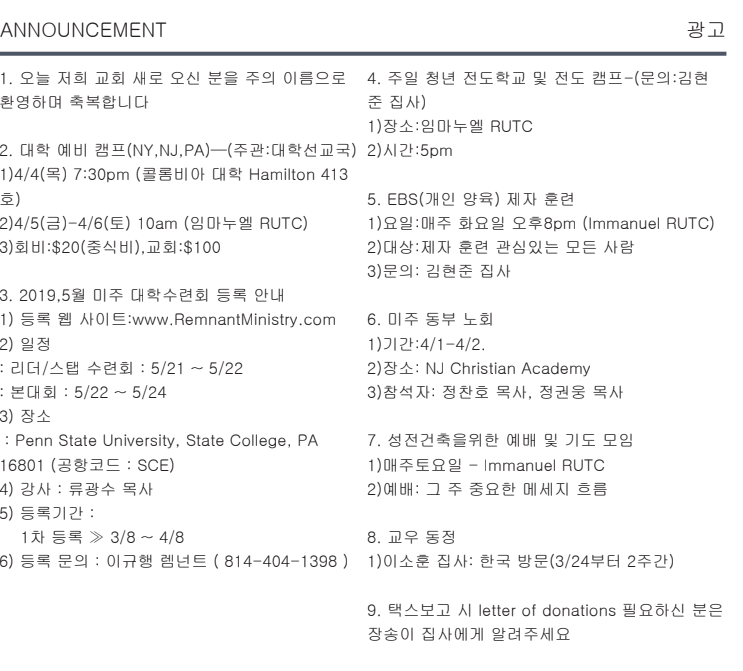 ANNOUNCEMENT

광고

1. 오늘 저희 교회 새로 오신 분을 주의 이름으로 환영하며 축복합니다

2. 대학 예비 캠프(NY,NJ,PA)—(주관:대학선교국)
1)4/4(목) 7:30pm (콜롬비아 대학 Hamilton 413호)
2)4/5(금)-4/6(토) 10am (임마누엘 RUTC)
3)회비:$20(중식비),교회:$100

3. 2019,5월 미주 대학수련회 등록 안내
1) 등록 웹 사이트:www.RemnantMinistry.com
2) 일정
: 리더/스탭 수련회 : 5/21 ~ 5/22
: 본대회 : 5/22 ~ 5/24
3) 장소
: Penn State University, State College, PA 16801 (공항코드 : SCE)
4) 강사 : 류광수 목사
5) 등록기간 :
1차 등록 ≫ 3/8 ~ 4/8
6) 등록 문의 : 이규행 렘넌트 ( 814-404-1398 )

4. 주일 청년 전도학교 및 전도 캠프-(문의:김현준 집사)
1)장소:임마누엘 RUTC
2)시간:5pm

5. EBS(개인 양육) 제자 훈련
1)요일:매주 화요일 오후8pm (Immanuel RUTC)
2)대상:제자 훈련 관심있는 모든 사람
3)문의: 김현준 집사

6. 미주 동부 노회
1)기간:4/1-4/2.
2)장소: NJ Christian Academy
3)참석자: 정찬호 목사, 정권웅 목사

7. 성전건축을위한 예배 및 기도 모임
1)매주토요일 - Immanuel RUTC
2)예배: 그 주 중요한 메세지 흐름

8. 교우 동정
1)이소훈 집사: 한국 방문(3/24부터 2주간)

9. 택스보고 시 letter of donations 필요하신 분은 장송이 집사에게 알려주세요